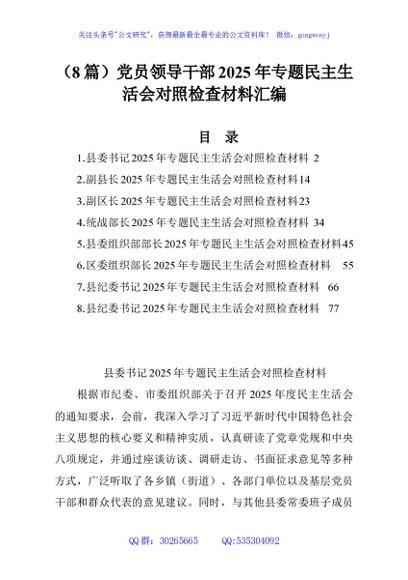 关注头条号"公文研究"，获得最新最全最专业的公文资料库！ 微信：gongwenyj

（8篇）党员领导干部2025年专题民主生活会对照检查材料汇编

目 录

1.县委书记2025年专题民主生活会对照检查材料 2
2.副县长2025年专题民主生活会对照检查材料14
3.副区长2025年专题民主生活会对照检查材料23
4.统战部长2025年专题民主生活会对照检查材料 34
5.县委组织部部长2025年专题民主生活会对照检查材料45
6.区委组织部长2025年专题民主生活会对照检查材料 55
7.县纪委书记2025年专题民主生活会对照检查材料 66
8.县纪委书记2025年专题民主生活会对照检查材料 77

县委书记2025年专题民主生活会对照检查材料

根据市纪委、市委组织部关于召开2025年度民主生活会的通知要求，会前，我深入学习了习近平新时代中国特色社会主义思想的核心要义和精神实质，认真研读了党章党规和中央八项规定，并通过座谈访谈、调研走访、书面征求意见等多种方式，广泛听取了各乡镇（街道）、各部门单位以及基层党员干部和群众代表的意见建议。同时，与其他县委常委班子成员

QQ群：30265665 QQ:535304092